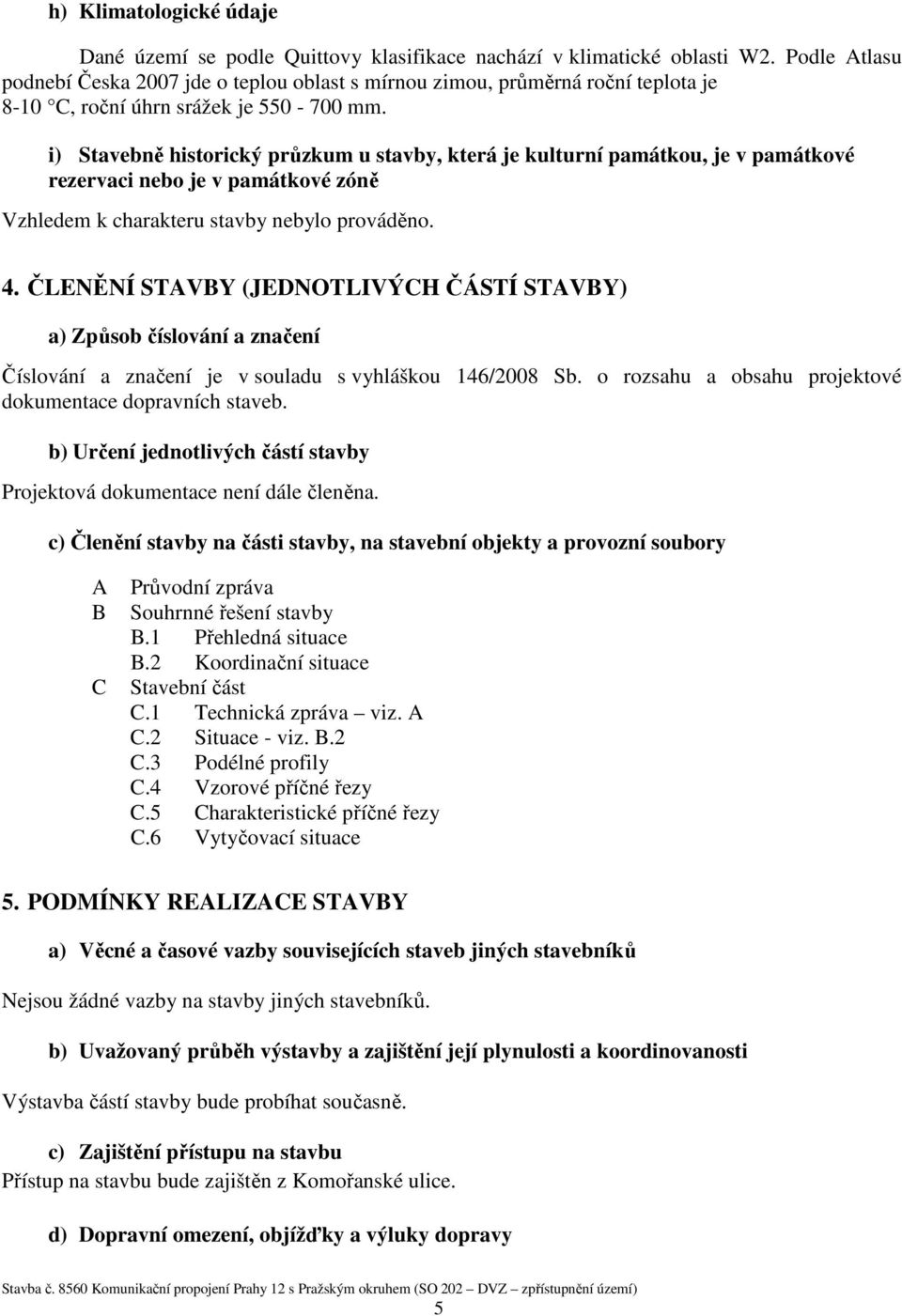 h) Klimatologické údaje

Dané území se podle Quittovy klasifikace nachází v klimatické oblasti W2. Podle Atlasu podnebí Česka 2007 jde o teplou oblast s mírnou zimou, průměrná roční teplota je 8-10 °C, roční úhrn srážek je 550 - 700 mm.

i) Stavebně historický průzkum u stavby, která je kulturní památkou, je v památkové rezervaci nebo je v památkové zóně

Vzhledem k charakteru stavby nebylo prováděno.

4. ČLENĚNÍ STAVBY (JEDNOTLIVÝCH ČÁSTÍ STAVBY)

a) Způsob číslování a značení

Číslování a značení je v souladu s vyhláškou 146/2008 Sb. o rozsahu a obsahu projektové dokumentace dopravních staveb.

b) Určení jednotlivých částí stavby

Projektová dokumentace není dále členěna.

c) Členění stavby na části stavby, na stavební objekty a provozní soubory

A Průvodní zpráva
B Souhrnné řešení stavby
B.1 Přehledná situace
B.2 Koordinační situace
C Stavební část
C.1 Technická zpráva – viz. A
C.2 Situace - viz. B.2
C.3 Podélné profily
C.4 Vzorové příčné řezy
C.5 Charakteristické příčné řezy
C.6 Vytyčovací situace

5. PODMÍNKY REALIZACE STAVBY

a) Věcné a časové vazby souvisejících staveb jiných stavebníků

Nejsou žádné vazby na stavby jiných stavebníků.

b) Uvažovaný průběh výstavby a zajištění její plynulosti a koordinovanosti

Výstavba částí stavby bude probíhat současně.

c) Zajištění přístupu na stavbu
Přístup na stavbu bude zajištěn z Komořanské ulice.

d) Dopravní omezení, objížďky a výluky dopravy

Stavba č. 8560 Komunikační propojení Prahy 12 s Pražským okruhem (SO 202 – DVZ – zpřístupnění území)
5